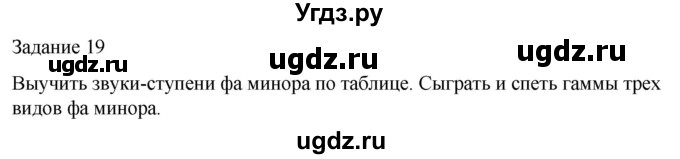 Угдз.ру

Задание 19

ugdz.ru ugdz.ru ugdz.ru

Выучить звуки-ступени фа минора по таблице. Сыграть и спеть гаммы трех видов фа минора.

ugdz.ru